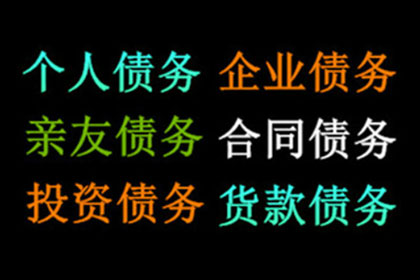 个人债务 企业债务
亲友债务 合同债务
投资债务 货款债务